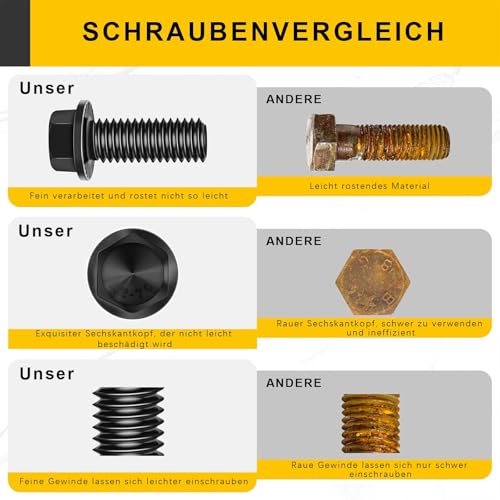 SCHRAUBENVERGLEICH

Unser

Fein verarbeitet und rostet nicht so leicht

ANDERE

Leicht rostendes Material

Unser

Exquisiter Sechskantkopf, der nicht leicht beschädigt wird

ANDERE

Rauer Sechskantkopf, schwer zu verwenden und ineffizient

Unser

Feine Gewinde lassen sich leichter einschrauben

ANDERE

Raue Gewinde lassen sich nur schwer einschrauben